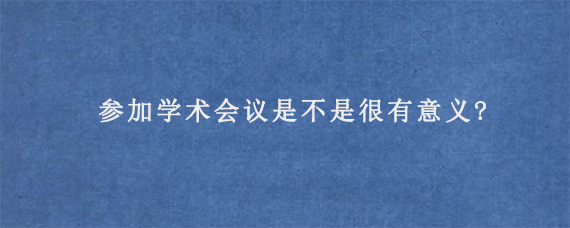 参加学术会议是不是很有意义?